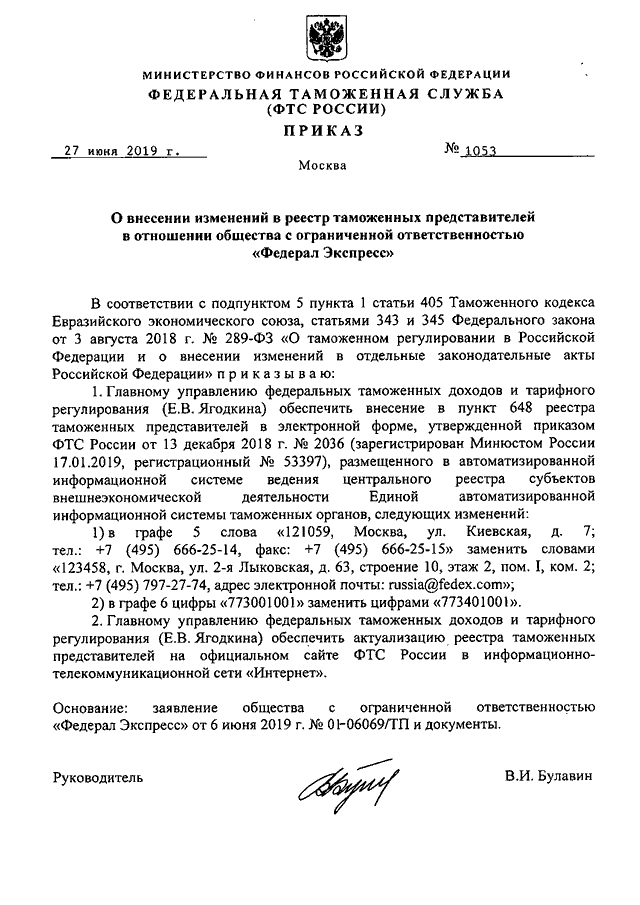 МИНИСТЕРСТВО ФИНАНСОВ РОССИЙСКОЙ ФЕДЕРАЦИИ
ФЕДЕРАЛЬНАЯ ТАМОЖЕННАЯ СЛУЖБА
(ФТС РОССИИ)
ПРИКАЗ

27 июня 2019 г. № 1053

Москва

О внесении изменений в реестр таможенных представителей в отношении общества с ограниченной ответственностью «Федерал Экспресс»

В соответствии с подпунктом 5 пункта 1 статьи 405 Таможенного кодекса Евразийского экономического союза, статьями 343 и 345 Федерального закона от 3 августа 2018 г. № 289-ФЗ «О таможенном регулировании в Российской Федерации и о внесении изменений в отдельные законодательные акты Российской Федерации» приказываю:

1. Главному управлению федеральных таможенных доходов и тарифного регулирования (Е.В. Ягодкина) обеспечить внесение в пункт 648 реестра таможенных представителей в электронной форме, утвержденной приказом ФТС России от 13 декабря 2018 г. № 2036 (зарегистрирован Минюстом России 17.01.2019, регистрационный № 53397), размещенного в автоматизированной информационной системе ведения центрального реестра субъектов внешнеэкономической деятельности Единой автоматизированной информационной системы таможенных органов, следующих изменений:

1) в графе 5 слова «121059, Москва, ул. Киевская, д. 7; тел.: +7 (495) 666-25-14, факс: +7 (495) 666-25-15» заменить словами «123458, г. Москва, ул. 2-я Лыковская, д. 63, строение 10, этаж 2, пом. I, ком. 2; тел.: +7 (495) 797-27-74, адрес электронной почты: russia@fedex.com»;

2) в графе 6 цифры «773001001» заменить цифрами «773401001».

2. Главному управлению федеральных таможенных доходов и тарифного регулирования (Е.В. Ягодкина) обеспечить актуализацию реестра таможенных представителей на официальном сайте ФТС России в информационно-телекоммуникационной сети «Интернет».

Основание: заявление общества с ограниченной ответственностью «Федерал Экспресс» от 6 июня 2019 г. № 01-06069/ТП и документы.

Руководитель В.И. Булавин